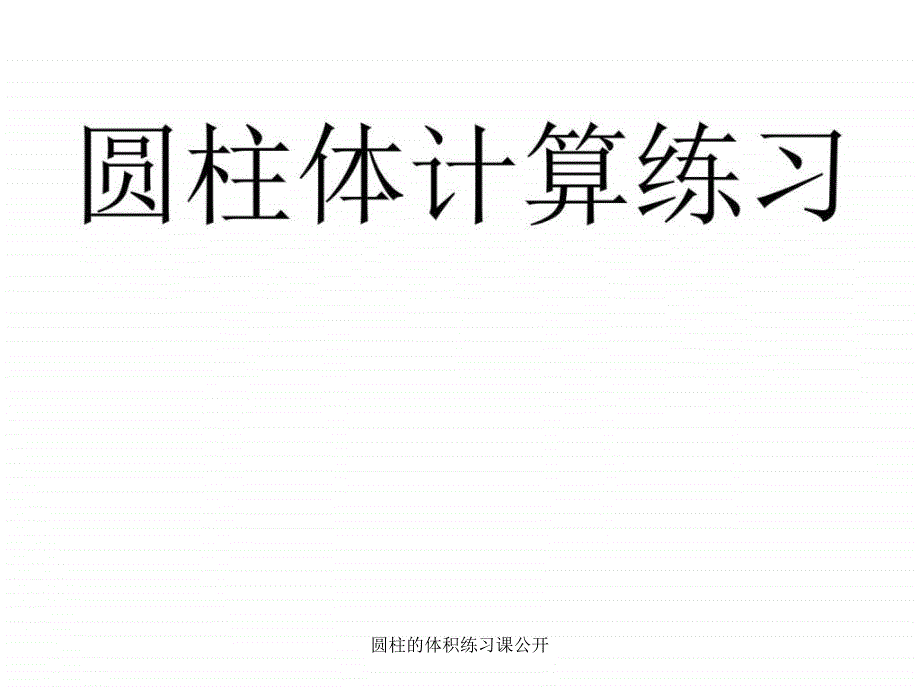 圆柱体计算练习

圆柱的体积练习课公开